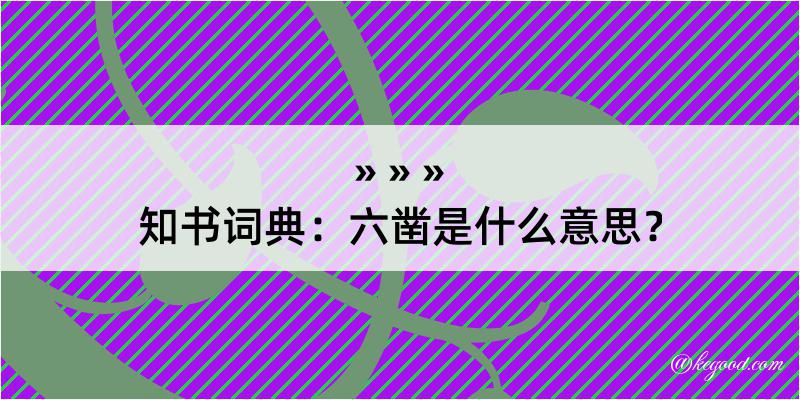 » » »
知书词典：六凿是什么意思？
@kegood.com